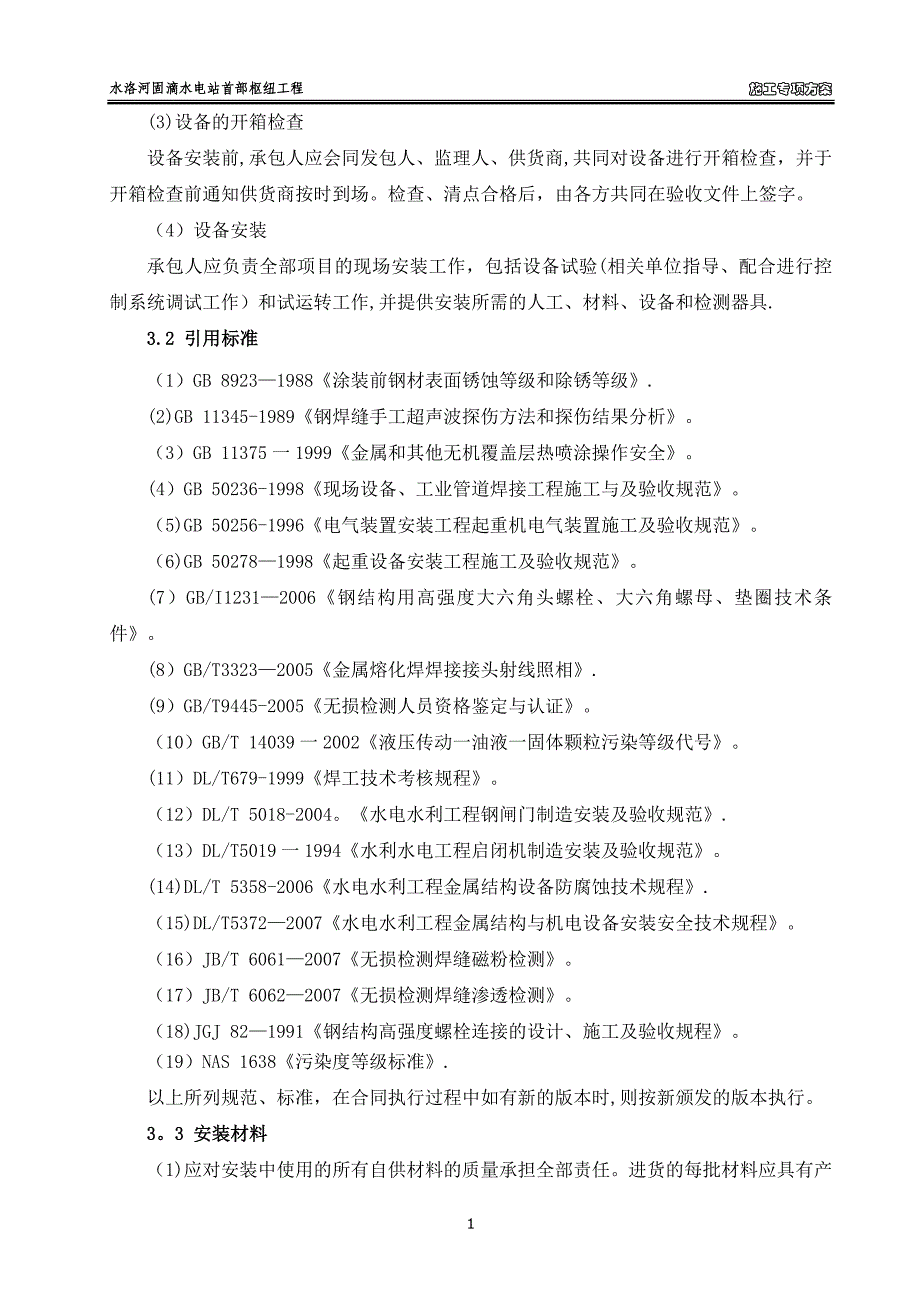 水洛河固滴水电站首部枢纽工程　　施工专项方案

(3)设备的开箱检查

设备安装前,承包人应会同发包人、监理人、供货商,共同对设备进行开箱检查，并于开箱检查前通知供货商按时到场。检查、清点合格后，由各方共同在验收文件上签字。

（4）设备安装

承包人应负责全部项目的现场安装工作，包括设备试验(相关单位指导、配合进行控制系统调试工作）和试运转工作,并提供安装所需的人工、材料、设备和检测器具.

3.2 引用标准

（1）GB 8923—1988《涂装前钢材表面锈蚀等级和除锈等级》.

(2)GB 11345-1989《钢焊缝手工超声波探伤方法和探伤结果分析》。

（3）GB 11375 一 1999《金属和其他无机覆盖层热喷涂操作安全》。

(4）GB 50236-1998《现场设备、工业管道焊接工程施工与及验收规范》。

(5)GB 50256-1996《电气装置安装工程起重机电气装置施工及验收规范》。

(6)GB 50278—1998《起重设备安装工程施工及验收规范》。

(7）GB/I1231—2006《钢结构用高强度大六角头螺栓、大六角螺母、垫圈技术条件》。

(8）GB/T3323—2005《金属熔化焊焊接接头射线照相》.

(9）GB/T9445-2005《无损检测人员资格鉴定与认证》。

（10）GB/T 14039 一 2002《液压传动一油液一固体颗粒污染等级代号》。

(11）DL/T679-1999《焊工技术考核规程》。

（12）DL/T 5018-2004。《水电水利工程钢闸门制造安装及验收规范》.

（13）DL/T5019 一 1994《水利水电工程启闭机制造安装及验收规范》。

(14)DL/T 5358-2006《水电水利工程金属结构设备防腐蚀技术规程》.

(15)DL/T5372—2007《水电水利工程金属结构与机电设备安装安全技术规程》。

（16）JB/T 6061—2007《无损检测焊缝磁粉检测》。

（17）JB/T 6062—2007《无损检测焊缝渗透检测》。

(18)JGJ 82—1991《钢结构高强度螺栓连接的设计、施工及验收规程》。

（19）NAS 1638《污染度等级标准》.

以上所列规范、标准，在合同执行过程中如有新的版本时,则按新颁发的版本执行。

3。3 安装材料

(1)应对安装中使用的所有自供材料的质量承担全部责任。进货的每批材料应具有产

1